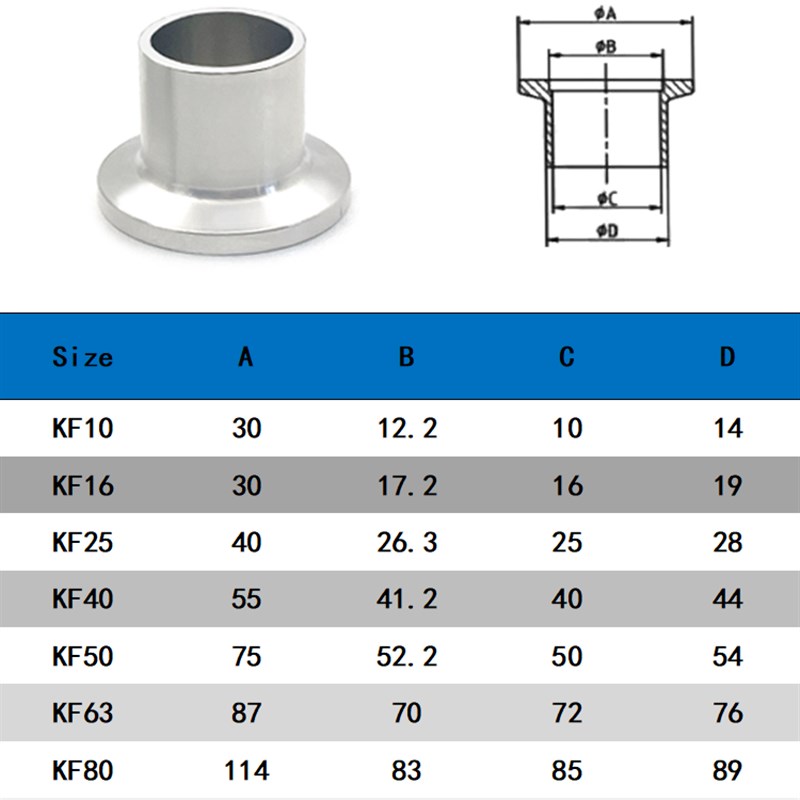 φA
φB
φC
φD

| Size | A | B | C | D |
|---|---|---|---|---|
| KF10 | 30 | 12. 2 | 10 | 14 |
| KF16 | 30 | 17. 2 | 16 | 19 |
| KF25 | 40 | 26. 3 | 25 | 28 |
| KF40 | 55 | 41. 2 | 40 | 44 |
| KF50 | 75 | 52. 2 | 50 | 54 |
| KF63 | 87 | 70 | 72 | 76 |
| KF80 | 114 | 83 | 85 | 89 |